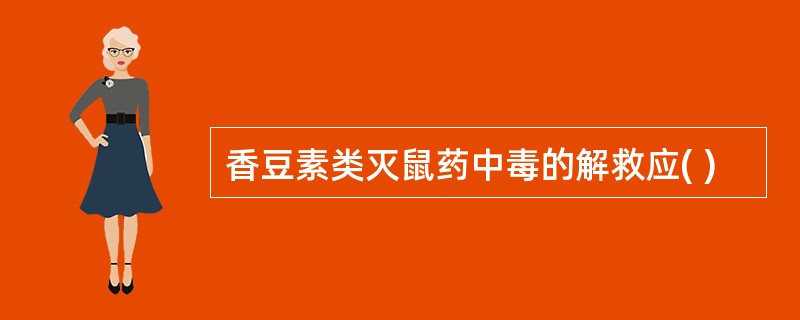 香豆素类灭鼠药中毒的解救应( )